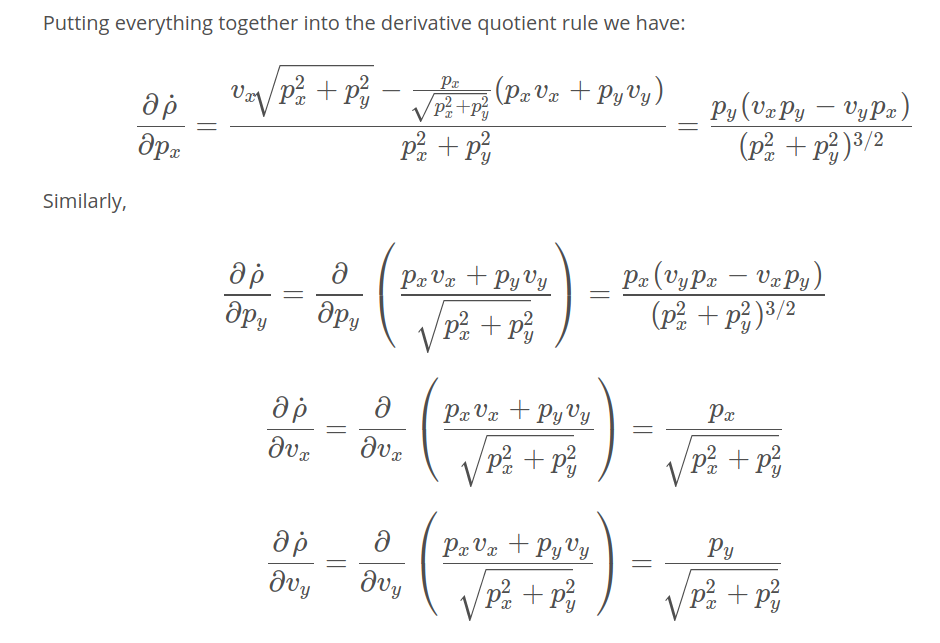 Putting everything together into the derivative quotient rule we have:

$$\frac{\partial \dot{\rho}}{\partial p_x} = \frac{v_x\sqrt{p_x^2 + p_y^2} - \frac{p_x}{\sqrt{p_x^2+p_y^2}}(p_x v_x + p_y v_y)}{p_x^2 + p_y^2} = \frac{p_y(v_x p_y - v_y p_x)}{(p_x^2 + p_y^2)^{3/2}}$$

Similarly,

$$\frac{\partial \dot{\rho}}{\partial p_y} = \frac{\partial}{\partial p_y}\left(\frac{p_x v_x + p_y v_y}{\sqrt{p_x^2 + p_y^2}}\right) = \frac{p_x(v_y p_x - v_x p_y)}{(p_x^2 + p_y^2)^{3/2}}$$

$$\frac{\partial \dot{\rho}}{\partial v_x} = \frac{\partial}{\partial v_x}\left(\frac{p_x v_x + p_y v_y}{\sqrt{p_x^2 + p_y^2}}\right) = \frac{p_x}{\sqrt{p_x^2 + p_y^2}}$$

$$\frac{\partial \dot{\rho}}{\partial v_y} = \frac{\partial}{\partial v_y}\left(\frac{p_x v_x + p_y v_y}{\sqrt{p_x^2 + p_y^2}}\right) = \frac{p_y}{\sqrt{p_x^2 + p_y^2}}$$